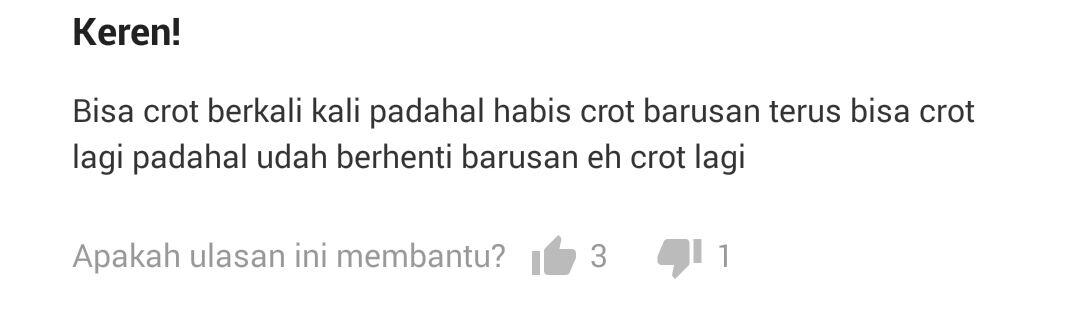 Keren!

Bisa crot berkali kali padahal habis crot barusan terus bisa crot lagi padahal udah berhenti barusan eh crot lagi

Apakah ulasan ini membantu? 3 1